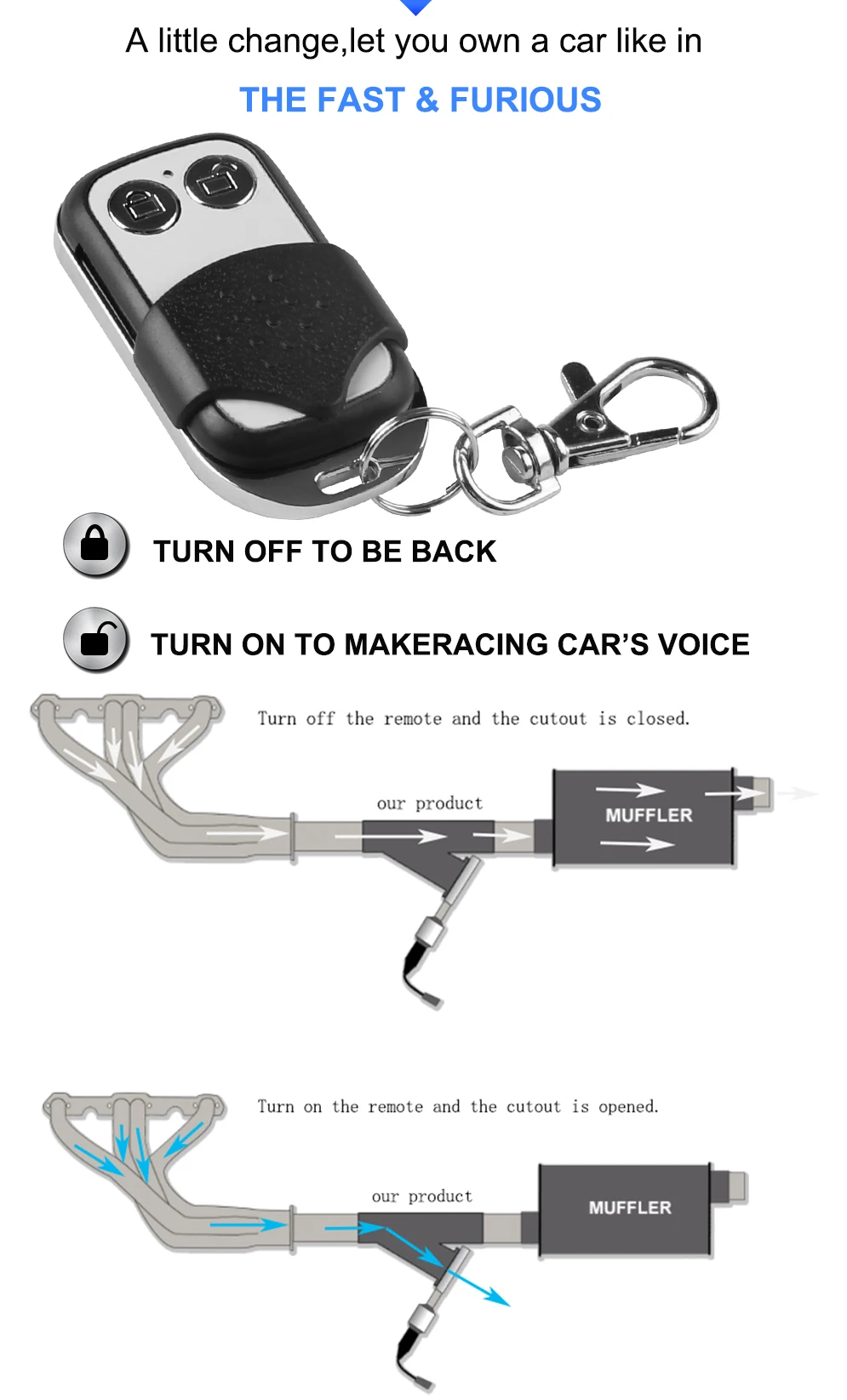 A little change,let you own a car like in

THE FAST & FURIOUS

TURN OFF TO BE BACK

TURN ON TO MAKERACING CAR'S VOICE

Turn off the remote and the cutout is closed.

our product

MUFFLER

Turn on the remote and the cutout is opened.

our product

MUFFLER